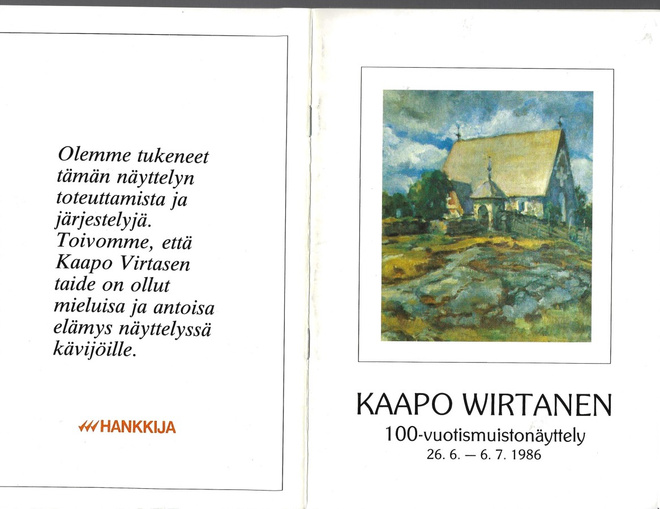 Olemme tukeneet tämän näyttelyn toteuttamista ja järjestelyjä. Toivomme, että Kaapo Virtasen taide on ollut mieluisa ja antoisa elämys näyttelyssä kävijöille.

HANKKIJA

KAAPO WIRTANEN
100-vuotismuistonäyttely
26. 6. — 6. 7. 1986